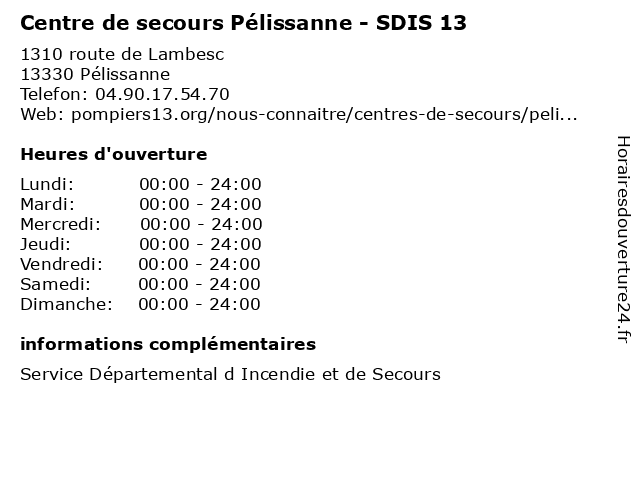 Centre de secours Pélissanne - SDIS 13

1310 route de Lambesc
13330 Pélissanne
Telefon: 04.90.17.54.70
Web: pompiers13.org/nous-connaitre/centres-de-secours/peli...

Heures d'ouverture

Lundi: 00:00 - 24:00
Mardi: 00:00 - 24:00
Mercredi: 00:00 - 24:00
Jeudi: 00:00 - 24:00
Vendredi: 00:00 - 24:00
Samedi: 00:00 - 24:00
Dimanche: 00:00 - 24:00

informations complémentaires

Service Départemental d Incendie et de Secours

Horairesdouverture24.fr